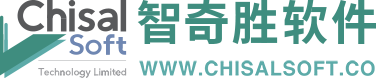 Chisal
Soft
Technology Limited
智奇胜软件
WWW.CHISALSOFT.CO